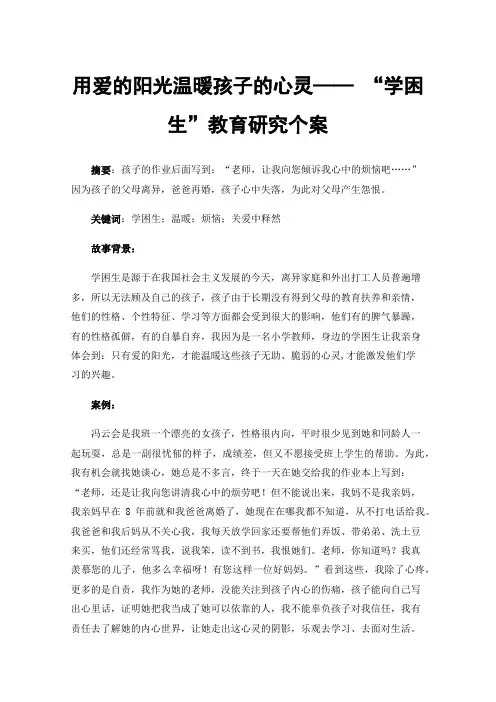 用爱的阳光温暖孩子的心灵—— “学困生”教育研究个案

摘要：孩子的作业后面写到：“老师，让我向您倾诉我心中的烦恼吧……”因为孩子的父母离异，爸爸再婚，孩子心中失落，为此对父母产生怨恨。

关键词：学困生；温暖；烦恼；关爱中释然

故事背景：

学困生是源于在我国社会主义发展的今天，离异家庭和外出打工人员普遍增多，所以无法顾及自己的孩子，孩子由于长期没有得到父母的教育扶养和亲情，他们的性格、个性特征、学习等方面都会受到很大的影响，他们有的脾气暴躁，有的性格孤僻，有的自暴自弃，我因为是一名小学教师，身边的学困生让我亲身体会到：只有爱的阳光，才能温暖这些孩子无助、脆弱的心灵，才能激发他们学习的兴趣。

案例：

冯云会是我班一个漂亮的女孩子，性格很内向，平时很少见到她和同龄人一起玩耍，总是一副很忧郁的样子，成绩差，但又不愿接受班上学生的帮助。为此，我有机会就找她谈心，她总是不多言，终于一天在她交给我的作业本上写到：“老师，还是让我向您讲清我心中的烦劳吧！但不能说出来，我妈不是我亲妈，我亲妈早在 8 年前就和我爸爸离婚了，她现在在哪我都不知道，从不打电话给我。我爸爸和我后妈从不关心我，我每天放学回家还要帮他们弄饭、带弟弟、洗土豆来买，他们还经常骂我，说我笨，读不到书，我恨她们。老师，你知道吗？我真羡慕您的儿子，他多么幸福呀！有您这样一位好妈妈。”看到这些，我除了心疼，更多的是自责，我作为她的老师，没能关注到孩子内心的伤痛，孩子能向自己写出心里话，证明她把我当成了她可以依靠的人，我不能辜负孩子对我信任，我有责任去了解她的内心世界，让她走出这心灵的阴影，乐观去学习、去面对生活。